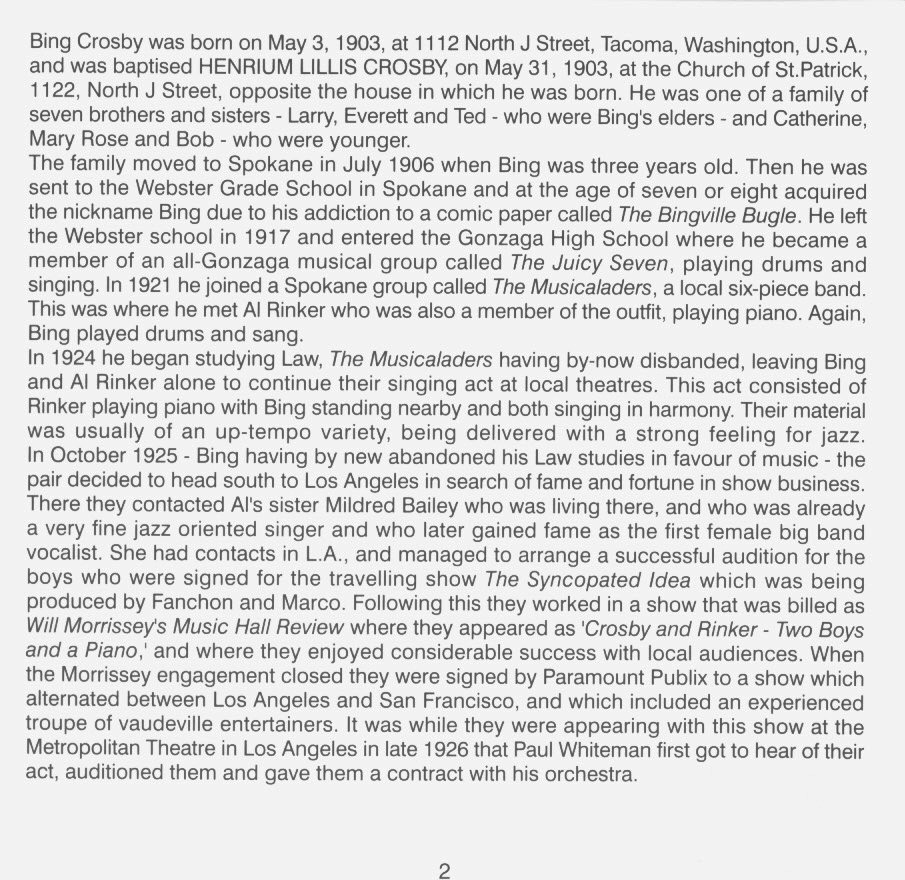 Bing Crosby was born on May 3, 1903, at 1112 North J Street, Tacoma, Washington, U.S.A., and was baptised HENRIUM LILLIS CROSBY, on May 31, 1903, at the Church of St.Patrick, 1122, North J Street, opposite the house in which he was born. He was one of a family of seven brothers and sisters - Larry, Everett and Ted - who were Bing's elders - and Catherine, Mary Rose and Bob - who were younger.
The family moved to Spokane in July 1906 when Bing was three years old. Then he was sent to the Webster Grade School in Spokane and at the age of seven or eight acquired the nickname Bing due to his addiction to a comic paper called The Bingville Bugle. He left the Webster school in 1917 and entered the Gonzaga High School where he became a member of an all-Gonzaga musical group called The Juicy Seven, playing drums and singing. In 1921 he joined a Spokane group called The Musicaladers, a local six-piece band. This was where he met Al Rinker who was also a member of the outfit, playing piano. Again, Bing played drums and sang.
In 1924 he began studying Law, The Musicaladers having by-now disbanded, leaving Bing and Al Rinker alone to continue their singing act at local theatres. This act consisted of Rinker playing piano with Bing standing nearby and both singing in harmony. Their material was usually of an up-tempo variety, being delivered with a strong feeling for jazz. In October 1925 - Bing having by new abandoned his Law studies in favour of music - the pair decided to head south to Los Angeles in search of fame and fortune in show business. There they contacted Al's sister Mildred Bailey who was living there, and who was already a very fine jazz oriented singer and who later gained fame as the first female big band vocalist. She had contacts in L.A., and managed to arrange a successful audition for the boys who were signed for the travelling show The Syncopated Idea which was being produced by Fanchon and Marco. Following this they worked in a show that was billed as Will Morrissey's Music Hall Review where they appeared as 'Crosby and Rinker - Two Boys and a Piano,' and where they enjoyed considerable success with local audiences. When the Morrissey engagement closed they were signed by Paramount Publix to a show which alternated between Los Angeles and San Francisco, and which included an experienced troupe of vaudeville entertainers. It was while they were appearing with this show at the Metropolitan Theatre in Los Angeles in late 1926 that Paul Whiteman first got to hear of their act, auditioned them and gave them a contract with his orchestra.

2